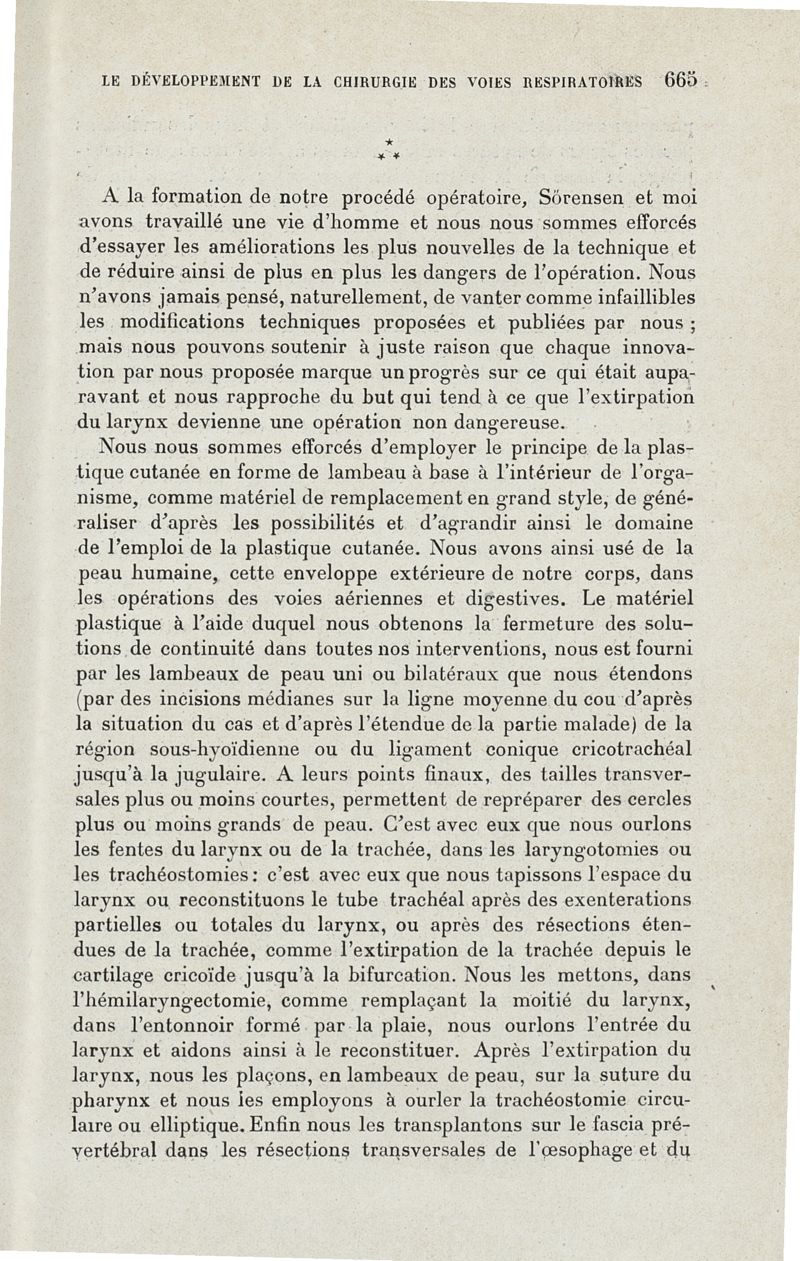 LE DÉVELOPPEMENT DE LA CHIRURGIE DES VOIES RESPIRATOIRES 665

* * *

A la formation de notre procédé opératoire, Sörensen et moi avons travaillé une vie d'homme et nous nous sommes efforcés d'essayer les améliorations les plus nouvelles de la technique et de réduire ainsi de plus en plus les dangers de l'opération. Nous n'avons jamais pensé, naturellement, de vanter comme infaillibles les modifications techniques proposées et publiées par nous ; mais nous pouvons soutenir à juste raison que chaque innovation par nous proposée marque un progrès sur ce qui était auparavant et nous rapproche du but qui tend à ce que l'extirpation du larynx devienne une opération non dangereuse.

Nous nous sommes efforcés d'employer le principe de la plastique cutanée en forme de lambeau à base à l'intérieur de l'organisme, comme matériel de remplacement en grand style, de généraliser d'après les possibilités et d'agrandir ainsi le domaine de l'emploi de la plastique cutanée. Nous avons ainsi usé de la peau humaine, cette enveloppe extérieure de notre corps, dans les opérations des voies aériennes et digestives. Le matériel plastique à l'aide duquel nous obtenons la fermeture des solutions de continuité dans toutes nos interventions, nous est fourni par les lambeaux de peau uni ou bilatéraux que nous étendons (par des incisions médianes sur la ligne moyenne du cou d'après la situation du cas et d'après l'étendue de la partie malade) de la région sous-hyoïdienne ou du ligament conique cricotrachéal jusqu'à la jugulaire. A leurs points finaux, des tailles transversales plus ou moins courtes, permettent de repréparer des cercles plus ou moins grands de peau. C'est avec eux que nous ourlons les fentes du larynx ou de la trachée, dans les laryngotomies ou les trachéostomies : c'est avec eux que nous tapissons l'espace du larynx ou reconstituons le tube trachéal après des exenterations partielles ou totales du larynx, ou après des résections étendues de la trachée, comme l'extirpation de la trachée depuis le cartilage cricoïde jusqu'à la bifurcation. Nous les mettons, dans l'hémilaryngectomie, comme remplaçant la moitié du larynx, dans l'entonnoir formé par la plaie, nous ourlons l'entrée du larynx et aidons ainsi à le reconstituer. Après l'extirpation du larynx, nous les plaçons, en lambeaux de peau, sur la suture du pharynx et nous les employons à ourler la trachéostomie circulaire ou elliptique. Enfin nous les transplantons sur le fascia prévertébral dans les résections transversales de l'œsophage et du